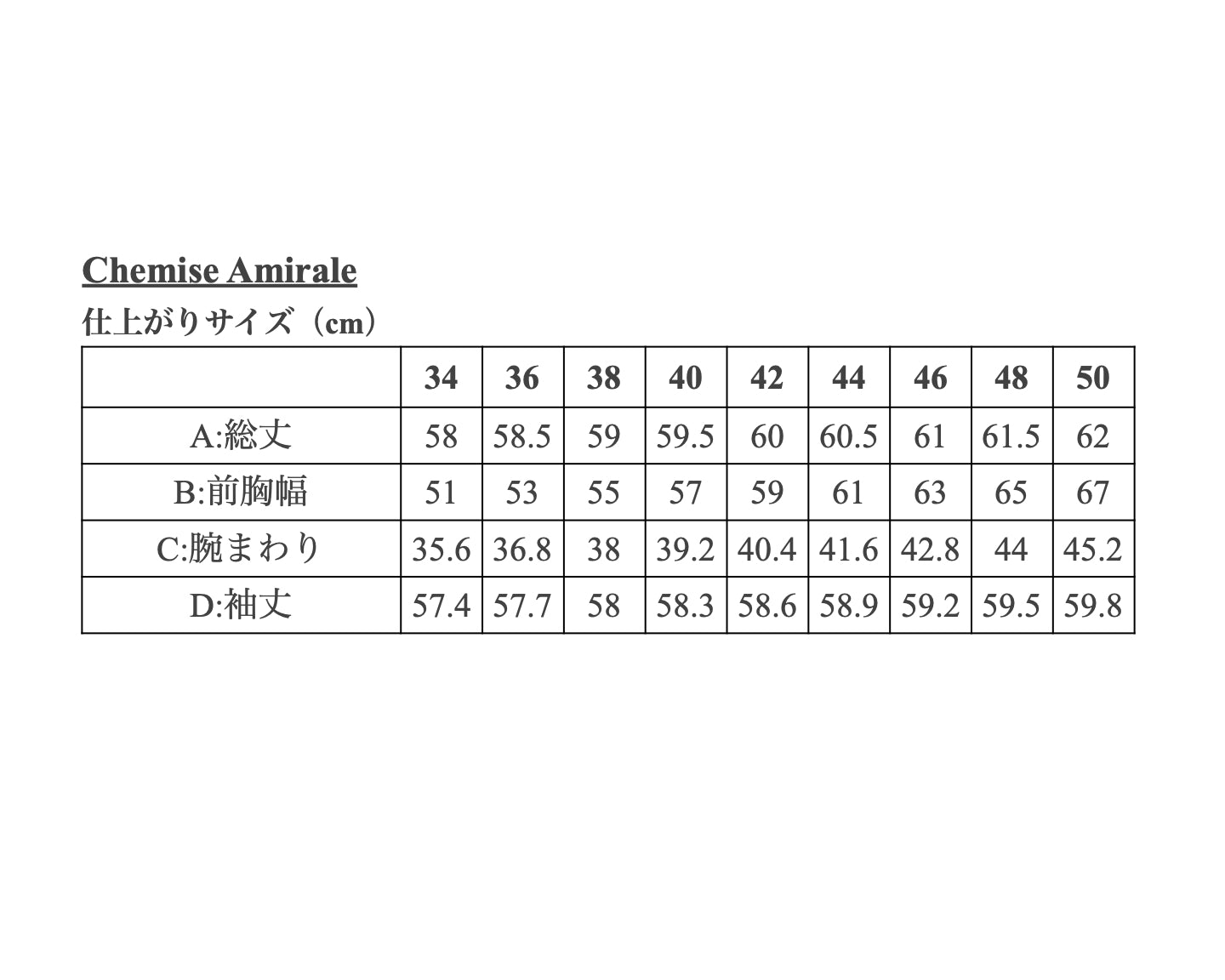 Chemise Amirale

仕上がりサイズ（cm）

| | 34 | 36 | 38 | 40 | 42 | 44 | 46 | 48 | 50 |
|---|---|---|---|---|---|---|---|---|---|
| A:総丈 | 58 | 58.5 | 59 | 59.5 | 60 | 60.5 | 61 | 61.5 | 62 |
| B:前胸幅 | 51 | 53 | 55 | 57 | 59 | 61 | 63 | 65 | 67 |
| C:腕まわり | 35.6 | 36.8 | 38 | 39.2 | 40.4 | 41.6 | 42.8 | 44 | 45.2 |
| D:袖丈 | 57.4 | 57.7 | 58 | 58.3 | 58.6 | 58.9 | 59.2 | 59.5 | 59.8 |